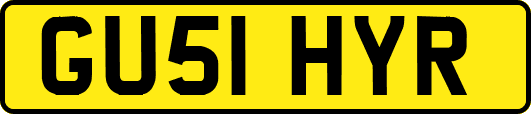 GU51 HYR